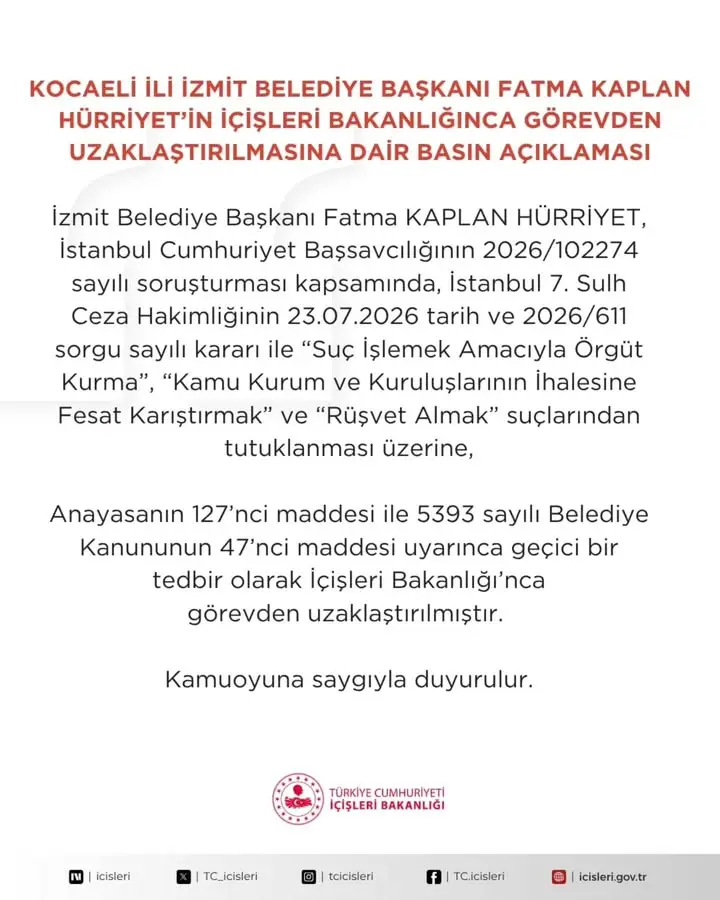 KOCAELİ İLİ İZMİT BELEDİYE BAŞKANI FATMA KAPLAN HÜRRİYET'İN İÇİŞLERİ BAKANLIĞINCA GÖREVDEN UZAKLAŞTIRILMASINA DAİR BASIN AÇIKLAMASI

İzmit Belediye Başkanı Fatma KAPLAN HÜRRİYET, İstanbul Cumhuriyet Başsavcılığının 2026/102274 sayılı soruşturması kapsamında, İstanbul 7. Sulh Ceza Hakimliğinin 23.07.2026 tarih ve 2026/611 sorgu sayılı kararı ile "Suç İşlemek Amacıyla Örgüt Kurma", "Kamu Kurum ve Kuruluşlarının İhalesine Fesat Karıştırmak" ve "Rüşvet Almak" suçlarından tutuklanması üzerine,

Anayasanın 127'nci maddesi ile 5393 sayılı Belediye Kanununun 47'nci maddesi uyarınca geçici bir tedbir olarak İçişleri Bakanlığı'nca görevden uzaklaştırılmıştır.

Kamuoyuna saygıyla duyurulur.

TÜRKİYE CUMHURİYETİ
İÇİŞLERİ BAKANLIĞI

| icisleri | TC_icisleri | tcicisleri | TC.icisleri | icisleri.gov.tr